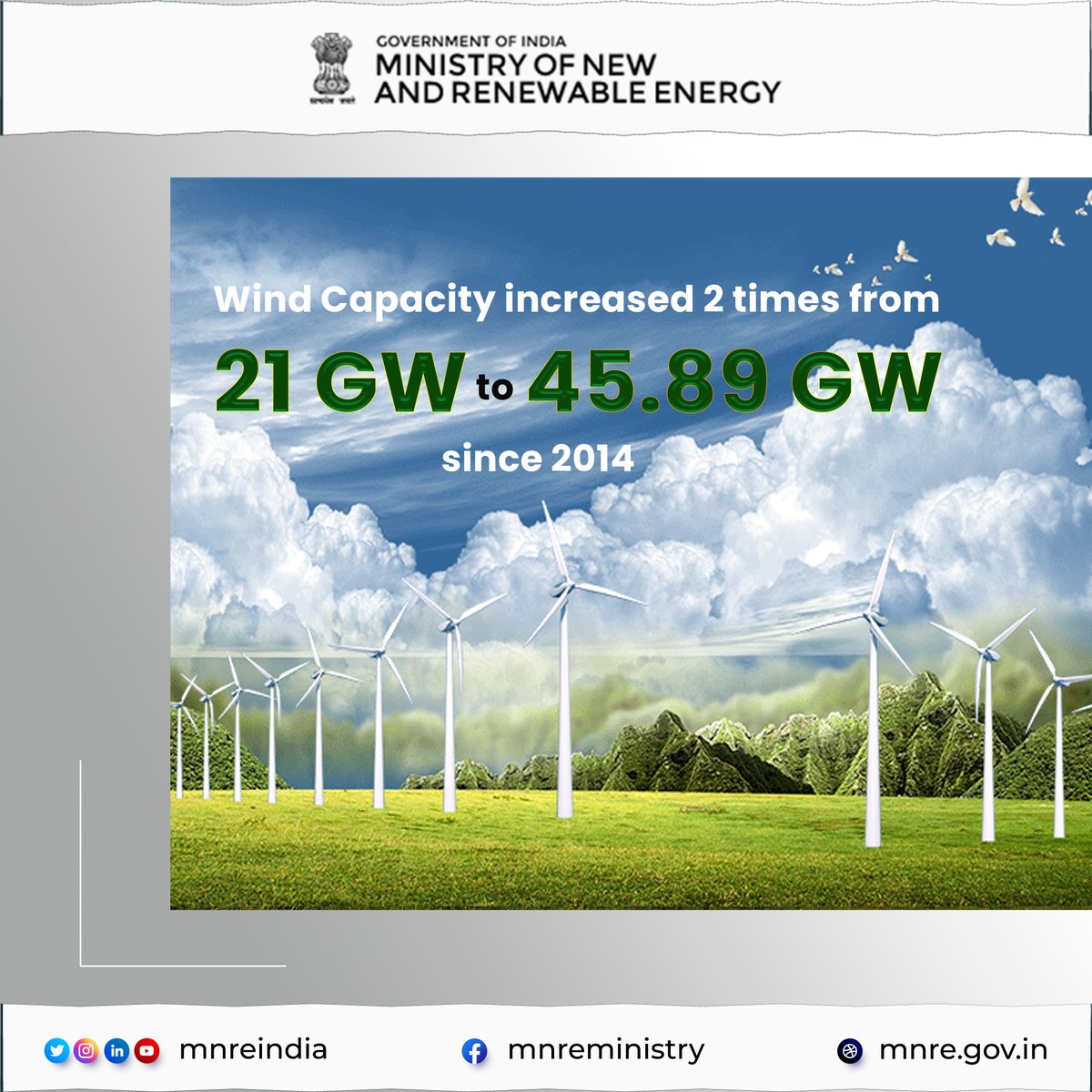 सत्यमेव जयते

GOVERNMENT OF INDIA
MINISTRY OF NEW AND RENEWABLE ENERGY

Wind Capacity increased 2 times from
21 GW to 45.89 GW
since 2014

mnreindia
mnreministry
mnre.gov.in